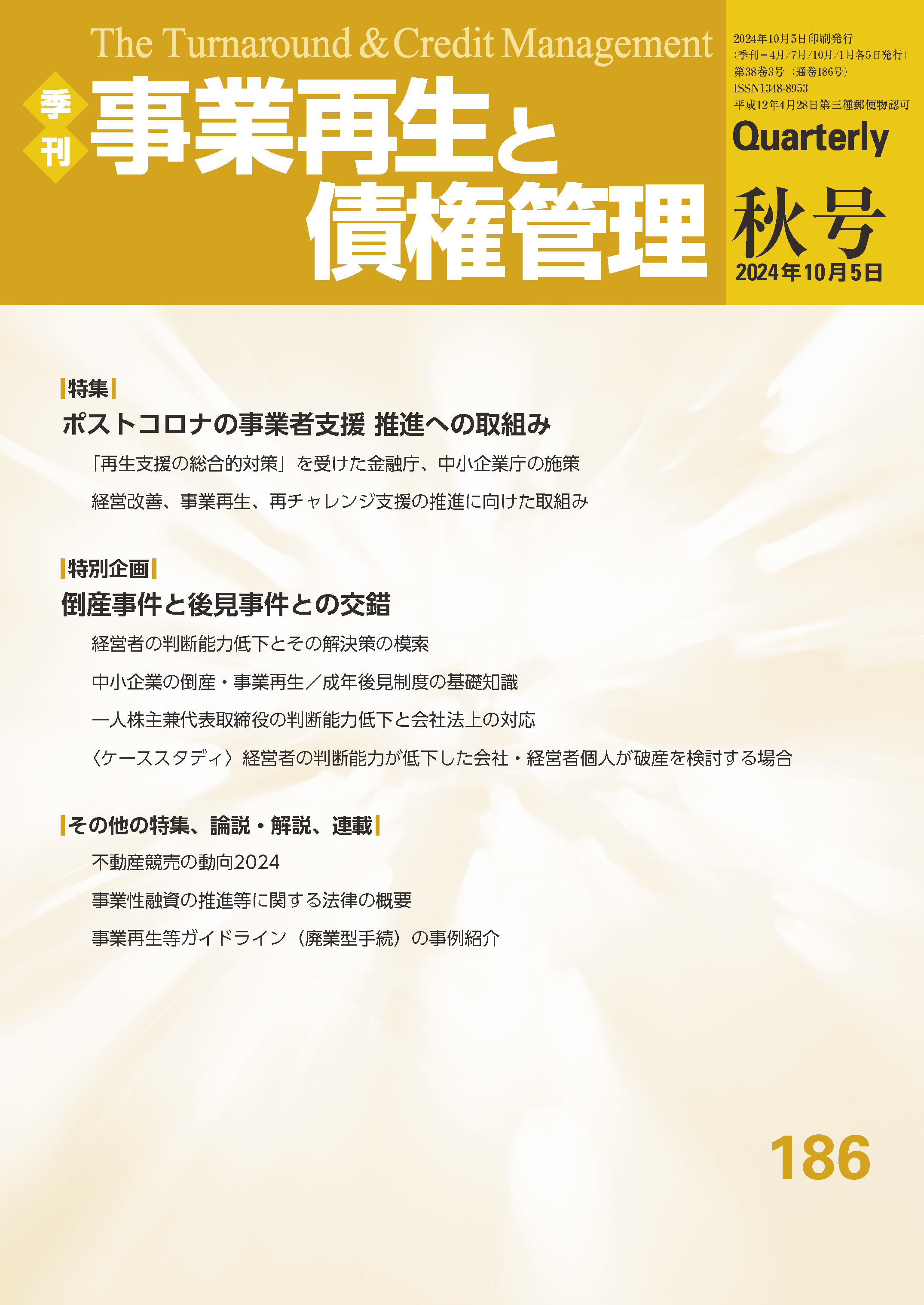 The Turnaround & Credit Management

季刊
事業再生と債権管理

2024年10月5日印刷発行
(季刊＝4月/7月/10月/1月各5日発行)
第38巻3号（通巻186号）
ISSN1348-8953
平成12年4月28日第三種郵便物認可

Quarterly
秋号
2024年10月5日

特集
ポストコロナの事業者支援 推進への取組み

「再生支援の総合的対策」を受けた金融庁、中小企業庁の施策

経営改善、事業再生、再チャレンジ支援の推進に向けた取組み

特別企画
倒産事件と後見事件との交錯

経営者の判断能力低下とその解決策の模索

中小企業の倒産・事業再生／成年後見制度の基礎知識

一人株主兼代表取締役の判断能力低下と会社法上の対応

〈ケーススタディ〉経営者の判断能力が低下した会社・経営者個人が破産を検討する場合

その他の特集、論説・解説、連載

不動産競売の動向2024

事業性融資の推進等に関する法律の概要

事業再生等ガイドライン（廃業型手続）の事例紹介

186